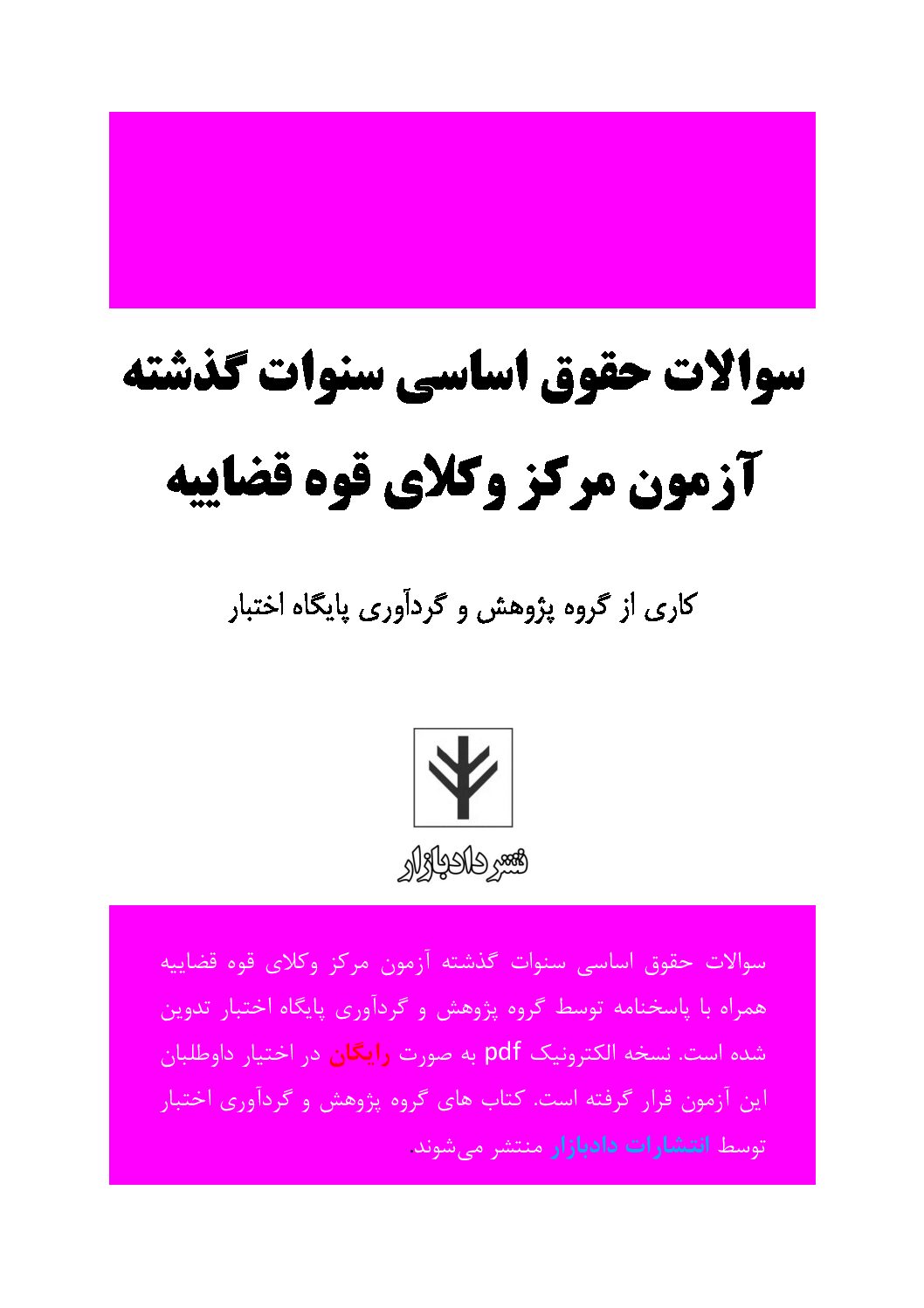 سوالات حقوق اساسی سنوات گذشته

آزمون مرکز وکلای قوه قضاییه

کاری از گروه پژوهش و گردآوری پایگاه اختبار

نشر دادبازار

سوالات حقوق اساسی سنوات گذشته آزمون مرکز وکلای قوه قضاییه همراه با پاسخنامه توسط گروه پژوهش و گردآوری پایگاه اختبار تدوین شده است. نسخه الکترونیک pdf به صورت رایگان در اختیار داوطلبان این آزمون قرار گرفته است. کتاب های گروه پژوهش و گردآوری اختبار توسط انتشارات دادبازار منتشر می‌شوند.